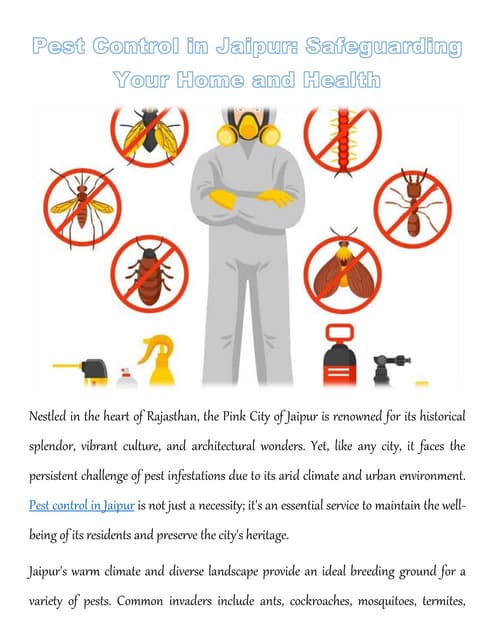 Pest Control in Jaipur: Safeguarding Your Home and Health

Nestled in the heart of Rajasthan, the Pink City of Jaipur is renowned for its historical splendor, vibrant culture, and architectural wonders. Yet, like any city, it faces the persistent challenge of pest infestations due to its arid climate and urban environment. Pest control in Jaipur is not just a necessity; it's an essential service to maintain the well-being of its residents and preserve the city's heritage.

Jaipur's warm climate and diverse landscape provide an ideal breeding ground for a variety of pests. Common invaders include ants, cockroaches, mosquitoes, termites,